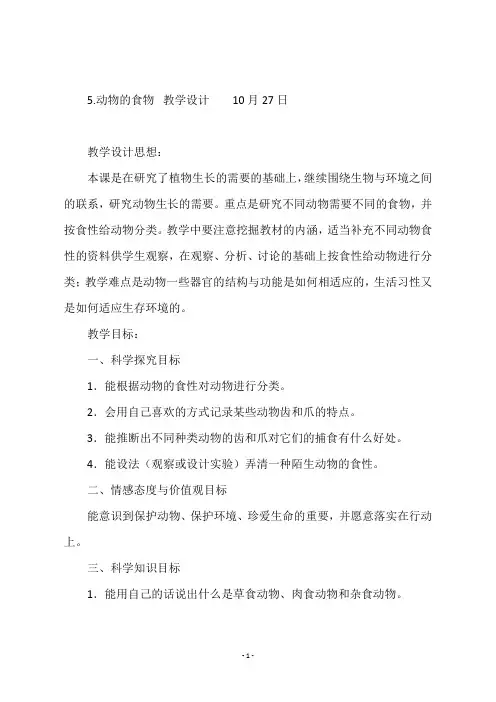 5.动物的食物　教学设计　　10 月 27 日

教学设计思想：

本课是在研究了植物生长的需要的基础上，继续围绕生物与环境之间的联系，研究动物生长的需要。重点是研究不同动物需要不同的食物，并按食性给动物分类。教学中要注意挖掘教材的内涵，适当补充不同动物食性的资料供学生观察，在观察、分析、讨论的基础上按食性给动物进行分类；教学难点是动物一些器官的结构与功能是如何相适应的，生活习性又是如何适应生存环境的。

教学目标：

一、科学探究目标

1．能根据动物的食性对动物进行分类。

2．会用自己喜欢的方式记录某些动物齿和爪的特点。

3．能推断出不同种类动物的齿和爪对它们的捕食有什么好处。

4．能设法（观察或设计实验）弄清一种陌生动物的食性。

二、情感态度与价值观目标

能意识到保护动物、保护环境、珍爱生命的重要，并愿意落实在行动上。

三、科学知识目标

1．能用自己的话说出什么是草食动物、肉食动物和杂食动物。

- 1 -